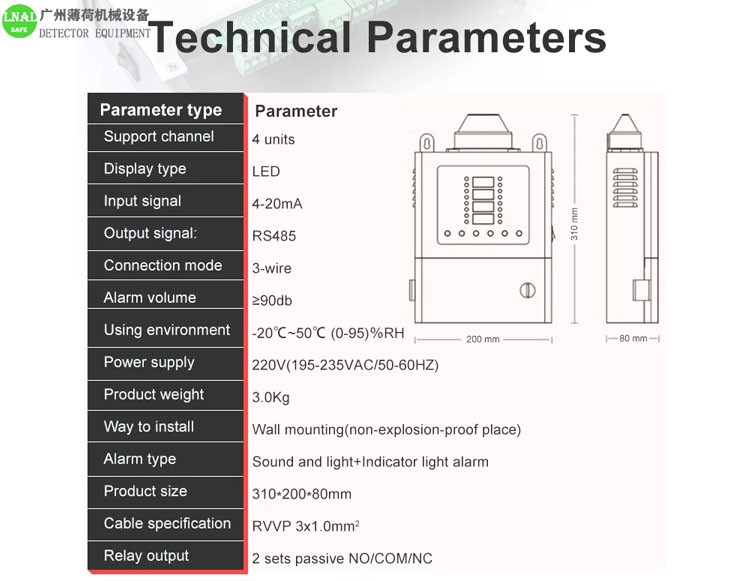 LNAL SAFE 广州薄荷机械设备 DETECTOR EQUIPMENT

Technical Parameters

| Parameter type | Parameter |
|---|---|
| Support channel | 4 units |
| Display type | LED |
| Input signal | 4-20mA |
| Output signal: | RS485 |
| Connection mode | 3-wire |
| Alarm volume | ≥90db |
| Using environment | -20℃~50℃ (0-95)%RH |
| Power supply | 220V(195-235VAC/50-60HZ) |
| Product weight | 3.0Kg |
| Way to install | Wall mounting(non-explosion-proof place) |
| Alarm type | Sound and light+Indicator light alarm |
| Product size | 310*200*80mm |
| Cable specification | RVVP 3x1.0mm$^2$ |
| Relay output | 2 sets passive NO/COM/NC |

310 mm
200 mm
80 mm